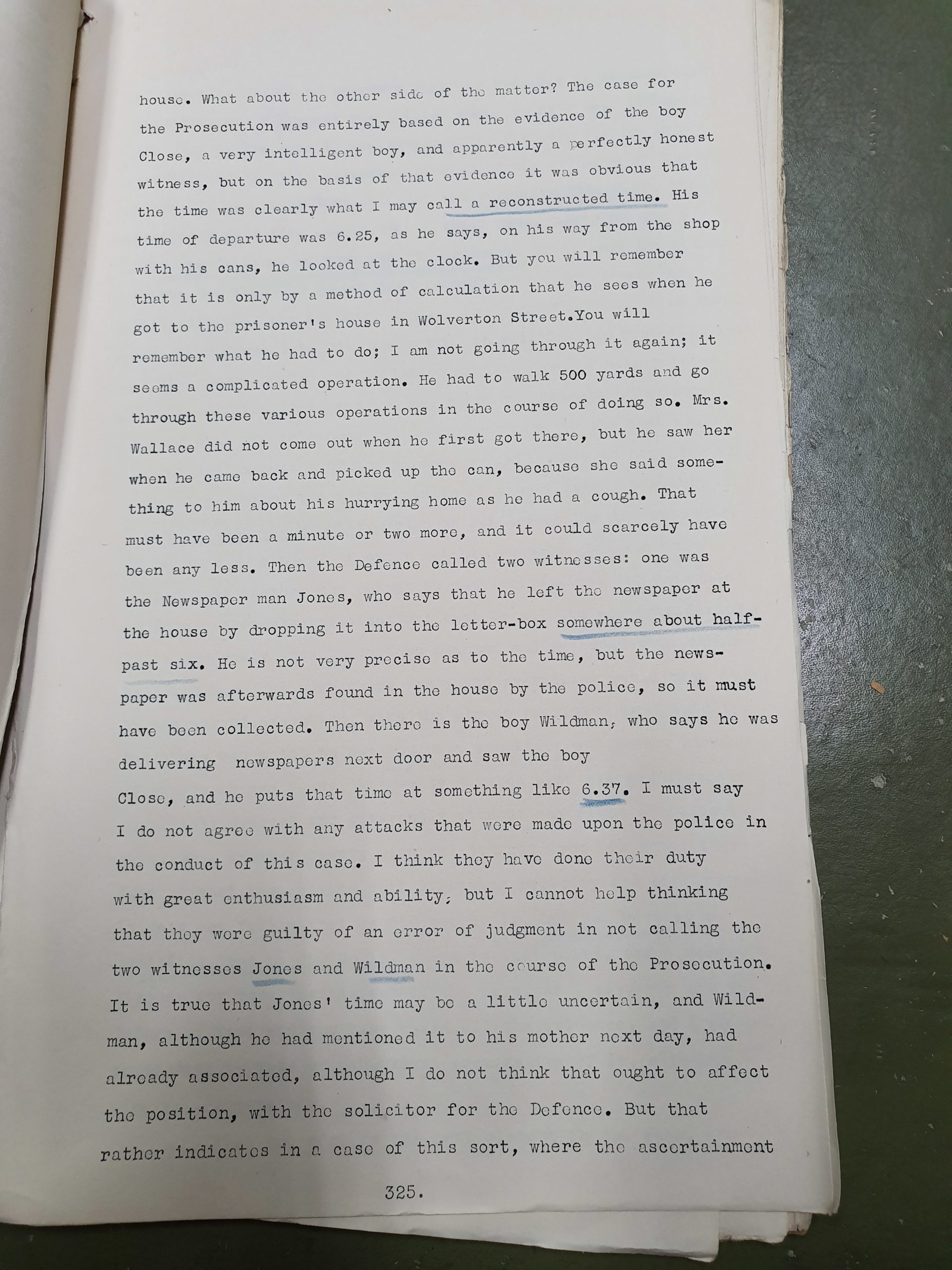 house. What about the other side of the matter? The case for the Prosecution was entirely based on the evidence of the boy Close, a very intelligent boy, and apparently a perfectly honest witness, but on the basis of that evidence it was obvious that the time was clearly what I may call a reconstructed time. His time of departure was 6.25, as he says, on his way from the shop with his cans, he looked at the clock. But you will remember that it is only by a method of calculation that he sees when he got to the prisoner's house in Wolverton Street.You will remember what he had to do; I am not going through it again; it seems a complicated operation. He had to walk 500 yards and go through these various operations in the course of doing so. Mrs. Wallace did not come out when he first got there, but he saw her when he came back and picked up the can, because she said something to him about his hurrying home as he had a cough. That must have been a minute or two more, and it could scarcely have been any less. Then the Defence called two witnesses: one was the Newspaper man Jones, who says that he left the newspaper at the house by dropping it into the letter-box somewhere about half-past six. He is not very precise as to the time, but the newspaper was afterwards found in the house by the police, so it must have been collected. Then there is the boy Wildman, who says he was delivering newspapers next door and saw the boy Close, and he puts that time at something like 6.37. I must say I do not agree with any attacks that were made upon the police in the conduct of this case. I think they have done their duty with great enthusiasm and ability, but I cannot help thinking that they were guilty of an error of judgment in not calling the two witnesses Jones and Wildman in the course of the Prosecution. It is true that Jones' time may be a little uncertain, and Wildman, although he had mentioned it to his mother next day, had already associated, although I do not think that ought to affect the position, with the solicitor for the Defence. But that rather indicates in a case of this sort, where the ascertainment

325.